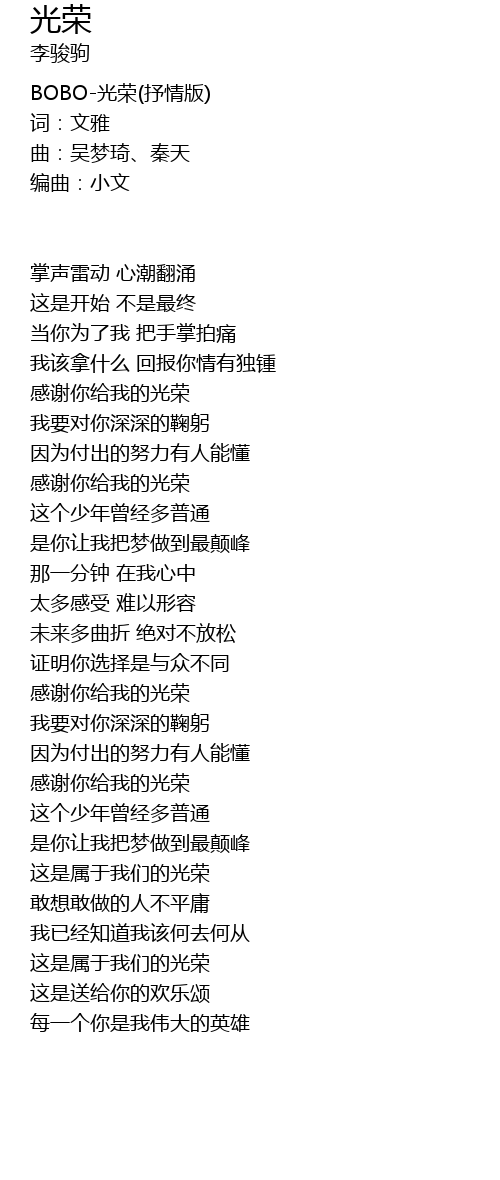 光荣
李骏驹

BOBO-光荣(抒情版)
词：文雅
曲：吴梦琦、秦天
编曲：小文

掌声雷动 心潮翻涌
这是开始 不是最终
当你为了我 把手掌拍痛
我该拿什么 回报你情有独锺
感谢你给我的光荣
我要对你深深的鞠躬
因为付出的努力有人能懂
感谢你给我的光荣
这个少年曾经多普通
是你让我把梦做到最颠峰
那一分钟 在我心中
太多感受 难以形容
未来多曲折 绝对不放松
证明你选择是与众不同
感谢你给我的光荣
我要对你深深的鞠躬
因为付出的努力有人能懂
感谢你给我的光荣
这个少年曾经多普通
是你让我把梦做到最颠峰
这是属于我们的光荣
敢想敢做的人不平庸
我已经知道我该何去何从
这是属于我们的光荣
这是送给你的欢乐颂
每一个你是我伟大的英雄